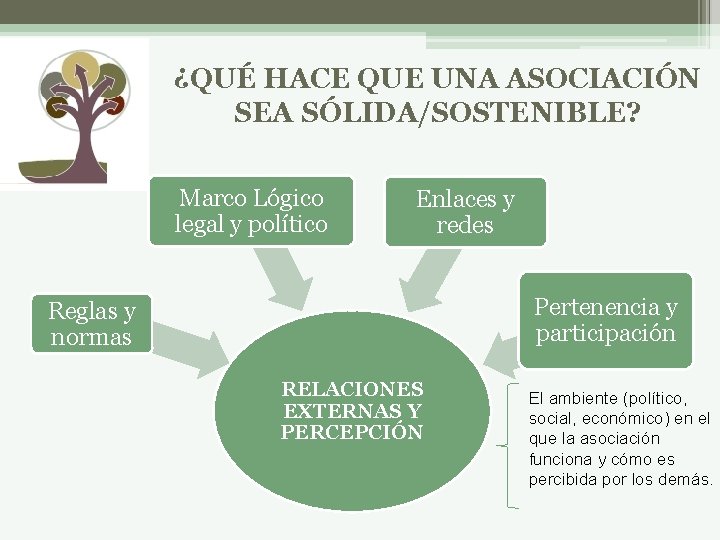 ¿QUÉ HACE QUE UNA ASOCIACIÓN SEA SÓLIDA/SOSTENIBLE?

Marco Lógico legal y político

Enlaces y redes

Reglas y normas

Pertenencia y participación

RELACIONES EXTERNAS Y PERCEPCIÓN

El ambiente (político, social, económico) en el que la asociación funciona y cómo es percibida por los demás.